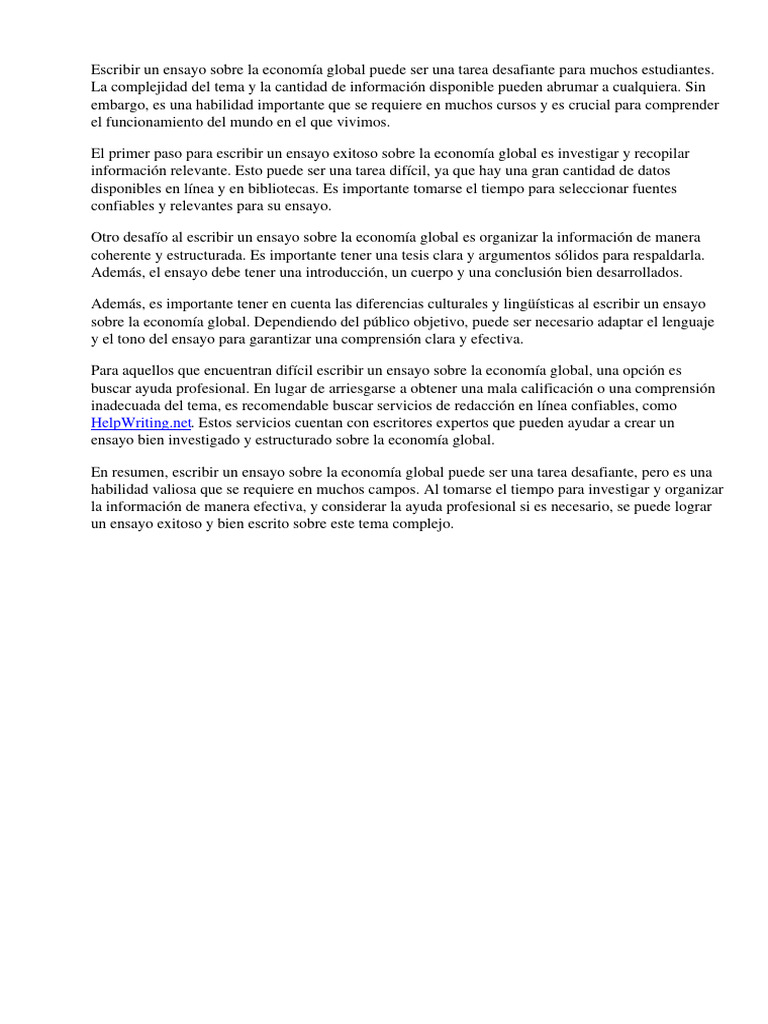 Escribir un ensayo sobre la economía global puede ser una tarea desafiante para muchos estudiantes. La complejidad del tema y la cantidad de información disponible pueden abrumar a cualquiera. Sin embargo, es una habilidad importante que se requiere en muchos cursos y es crucial para comprender el funcionamiento del mundo en el que vivimos.

El primer paso para escribir un ensayo exitoso sobre la economía global es investigar y recopilar información relevante. Esto puede ser una tarea difícil, ya que hay una gran cantidad de datos disponibles en línea y en bibliotecas. Es importante tomarse el tiempo para seleccionar fuentes confiables y relevantes para su ensayo.

Otro desafío al escribir un ensayo sobre la economía global es organizar la información de manera coherente y estructurada. Es importante tener una tesis clara y argumentos sólidos para respaldarla. Además, el ensayo debe tener una introducción, un cuerpo y una conclusión bien desarrollados.

Además, es importante tener en cuenta las diferencias culturales y lingüísticas al escribir un ensayo sobre la economía global. Dependiendo del público objetivo, puede ser necesario adaptar el lenguaje y el tono del ensayo para garantizar una comprensión clara y efectiva.

Para aquellos que encuentran difícil escribir un ensayo sobre la economía global, una opción es buscar ayuda profesional. En lugar de arriesgarse a obtener una mala calificación o una comprensión inadecuada del tema, es recomendable buscar servicios de redacción en línea confiables, como HelpWriting.net. Estos servicios cuentan con escritores expertos que pueden ayudar a crear un ensayo bien investigado y estructurado sobre la economía global.

En resumen, escribir un ensayo sobre la economía global puede ser una tarea desafiante, pero es una habilidad valiosa que se requiere en muchos campos. Al tomarse el tiempo para investigar y organizar la información de manera efectiva, y considerar la ayuda profesional si es necesario, se puede lograr un ensayo exitoso y bien escrito sobre este tema complejo.